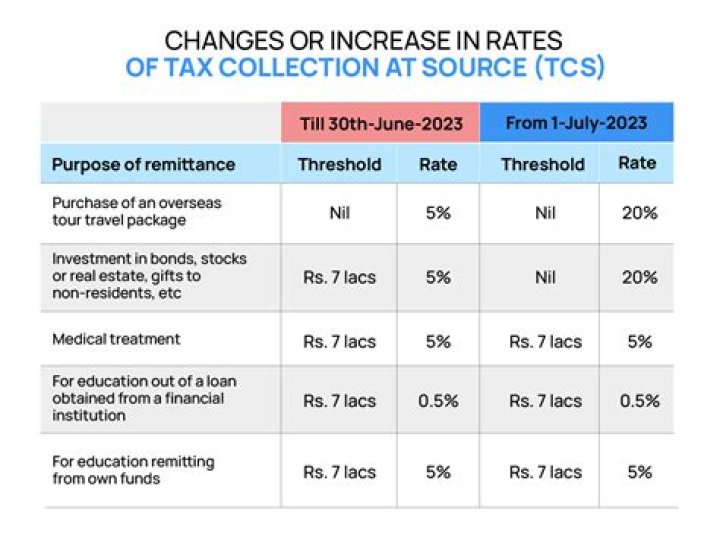 CHANGES OR INCREASE IN RATES
OF TAX COLLECTION AT SOURCE (TCS)

| | Till 30th-June-2023 | | From 1-July-2023 | |
|---|---|---|---|---|
| Purpose of remittance | Threshold | Rate | Threshold | Rate |
| Purchase of an overseas tour travel package | Nil | 5% | Nil | 20% |
| Investment in bonds, stocks or real estate, gifts to non-residents, etc | Rs. 7 lacs | 5% | Nil | 20% |
| Medical treatment | Rs. 7 lacs | 5% | Rs. 7 lacs | 5% |
| For education out of a loan obtained from a financial institution | Rs. 7 lacs | 0.5% | Rs. 7 lacs | 0.5% |
| For education remitting from own funds | Rs. 7 lacs | 5% | Rs. 7 lacs | 5% |